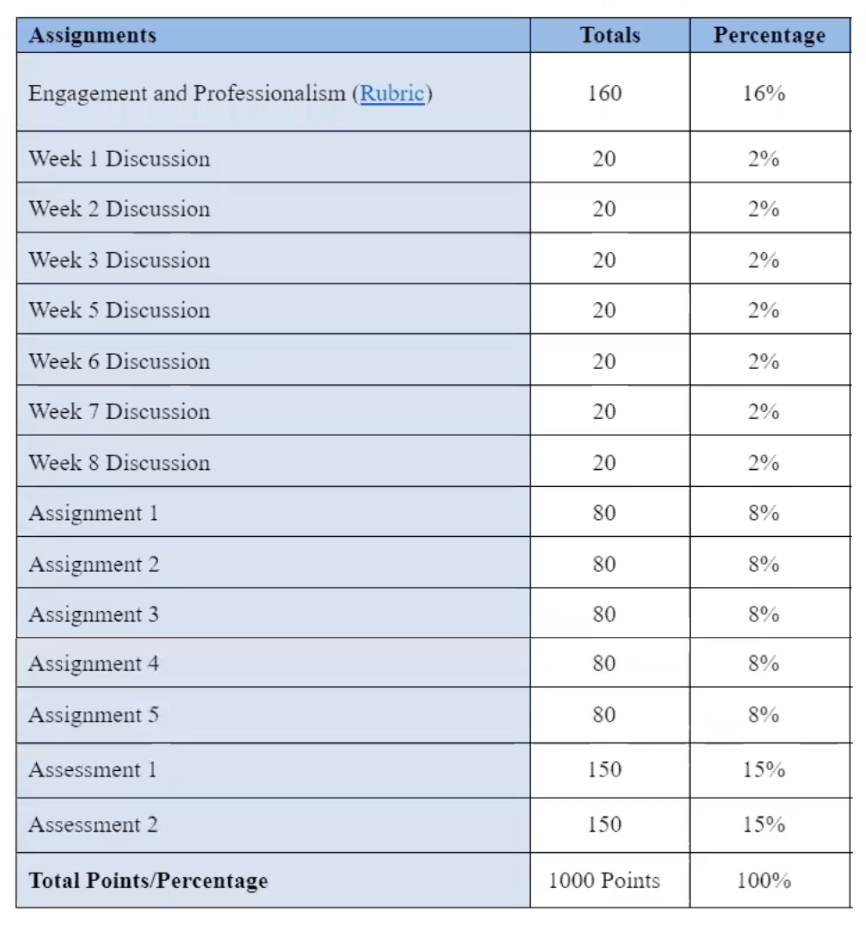 | Assignments | Totals | Percentage |
|---|---|---|
| Engagement and Professionalism (Rubric) | 160 | 16% |
| Week 1 Discussion | 20 | 2% |
| Week 2 Discussion | 20 | 2% |
| Week 3 Discussion | 20 | 2% |
| Week 5 Discussion | 20 | 2% |
| Week 6 Discussion | 20 | 2% |
| Week 7 Discussion | 20 | 2% |
| Week 8 Discussion | 20 | 2% |
| Assignment 1 | 80 | 8% |
| Assignment 2 | 80 | 8% |
| Assignment 3 | 80 | 8% |
| Assignment 4 | 80 | 8% |
| Assignment 5 | 80 | 8% |
| Assessment 1 | 150 | 15% |
| Assessment 2 | 150 | 15% |
| Total Points/Percentage | 1000 Points | 100% |